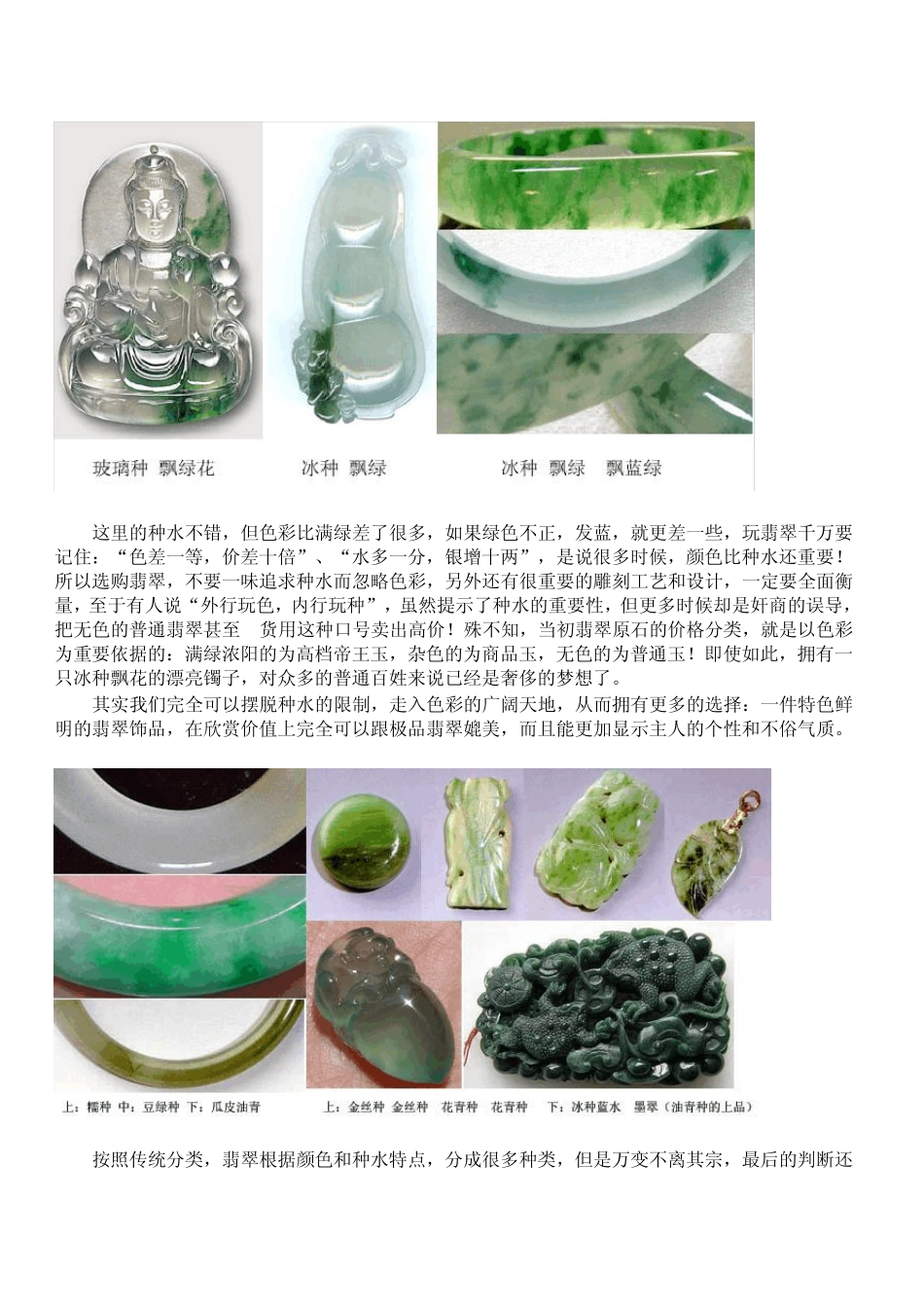 玻璃种 飘绿花 冰种 飘绿 冰种 飘绿 飘蓝绿

这里的种水不错，但色彩比满绿差了很多，如果绿色不正，发蓝，就更差一些，玩翡翠千万要记住：“色差一等，价差十倍”、“水多一分，银增十两”，是说很多时候，颜色比种水还重要！所以选购翡翠，不要一味追求种水而忽略色彩，另外还有很重要的雕刻工艺和设计，一定要全面衡量，至于有人说“外行玩色，内行玩种”，虽然提示了种水的重要性，但更多时候却是奸商的误导，把无色的普通翡翠甚至 货用这种口号卖出高价！殊不知，当初翡翠原石的价格分类，就是以色彩为重要依据的：满绿浓阳的为高档帝王玉，杂色的为商品玉，无色的为普通玉！即使如此，拥有一只冰种飘花的漂亮镯子，对众多的普通百姓来说已经是奢侈的梦想了。

其实我们完全可以摆脱种水的限制，走入色彩的广阔天地，从而拥有更多的选择：一件特色鲜明的翡翠饰品，在欣赏价值上完全可以跟极品翡翠媲美，而且能更加显示主人的个性和不俗气质。

上：糯种 中：豆绿种 下：瓜皮油青 上：金丝种 金丝种 花青种 花青种 下：冰种蓝水 墨翠（油青种的上品）

按照传统分类，翡翠根据颜色和种水特点，分成很多种类，但是万变不离其宗，最后的判断还